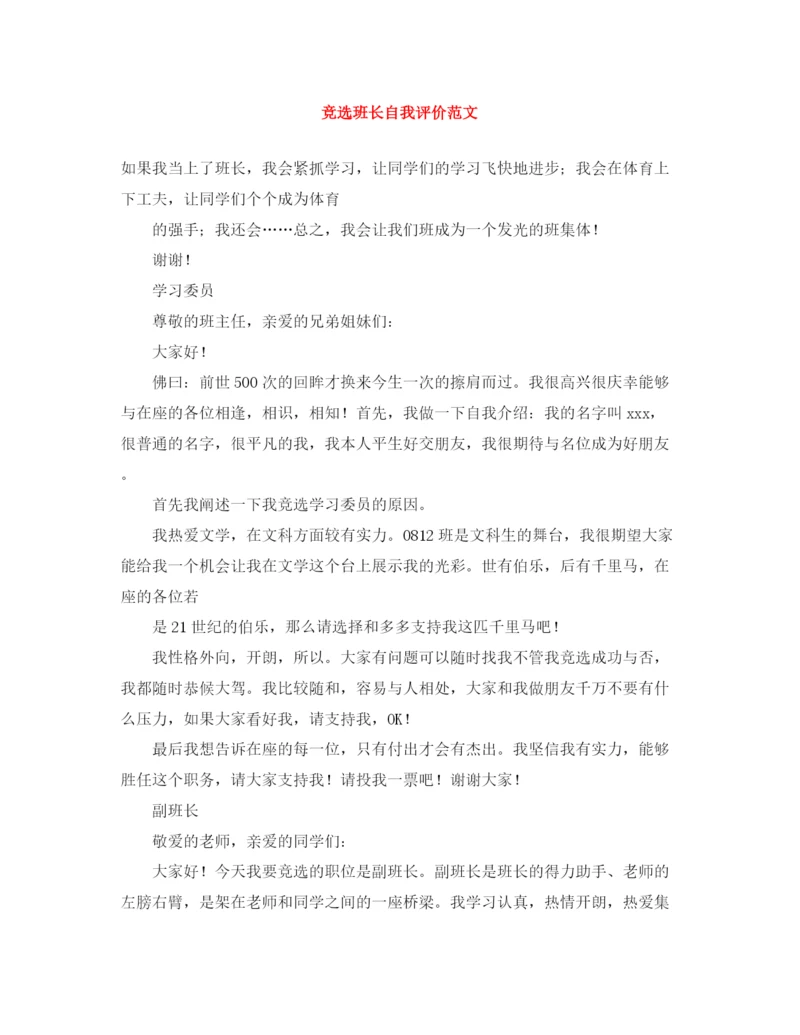 竞选班长自我评价范文

如果我当上了班长，我会紧抓学习，让同学们的学习飞快地进步；我会在体育上下工夫，让同学们个个成为体育

的强手；我还会……总之，我会让我们班成为一个发光的班集体！

谢谢！

学习委员

尊敬的班主任，亲爱的兄弟姐妹们：

大家好！

佛曰：前世500次的回眸才换来今生一次的擦肩而过。我很高兴很庆幸能够与在座的各位相逢，相识，相知！首先，我做一下自我介绍：我的名字叫xxx，很普通的名字，很平凡的我，我本人平生好交朋友，我很期待与名位成为好朋友。

首先我阐述一下我竞选学习委员的原因。

我热爱文学，在文科方面较有实力。0812班是文科生的舞台，我很期望大家能给我一个机会让我在文学这个台上展示我的光彩。世有伯乐，后有千里马，在座的各位若

是21世纪的伯乐，那么请选择和多多支持我这匹千里马吧！

我性格外向，开朗，所以。大家有问题可以随时找我不管我竞选成功与否，我都随时恭候大驾。我比较随和，容易与人相处，大家和我做朋友千万不要有什么压力，如果大家看好我，请支持我，OK！

最后我想告诉在座的每一位，只有付出才会有杰出。我坚信我有实力，能够胜任这个职务，请大家支持我！请投我一票吧！谢谢大家！

副班长

敬爱的老师，亲爱的同学们：

大家好！今天我要竞选的职位是副班长。副班长是班长的得力助手、老师的左膀右臂，是架在老师和同学之间的一座桥梁。我学习认真，热情开朗，热爱集